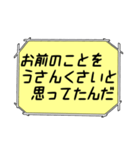 お前のことを
うさんくさいと
思ってたんだ